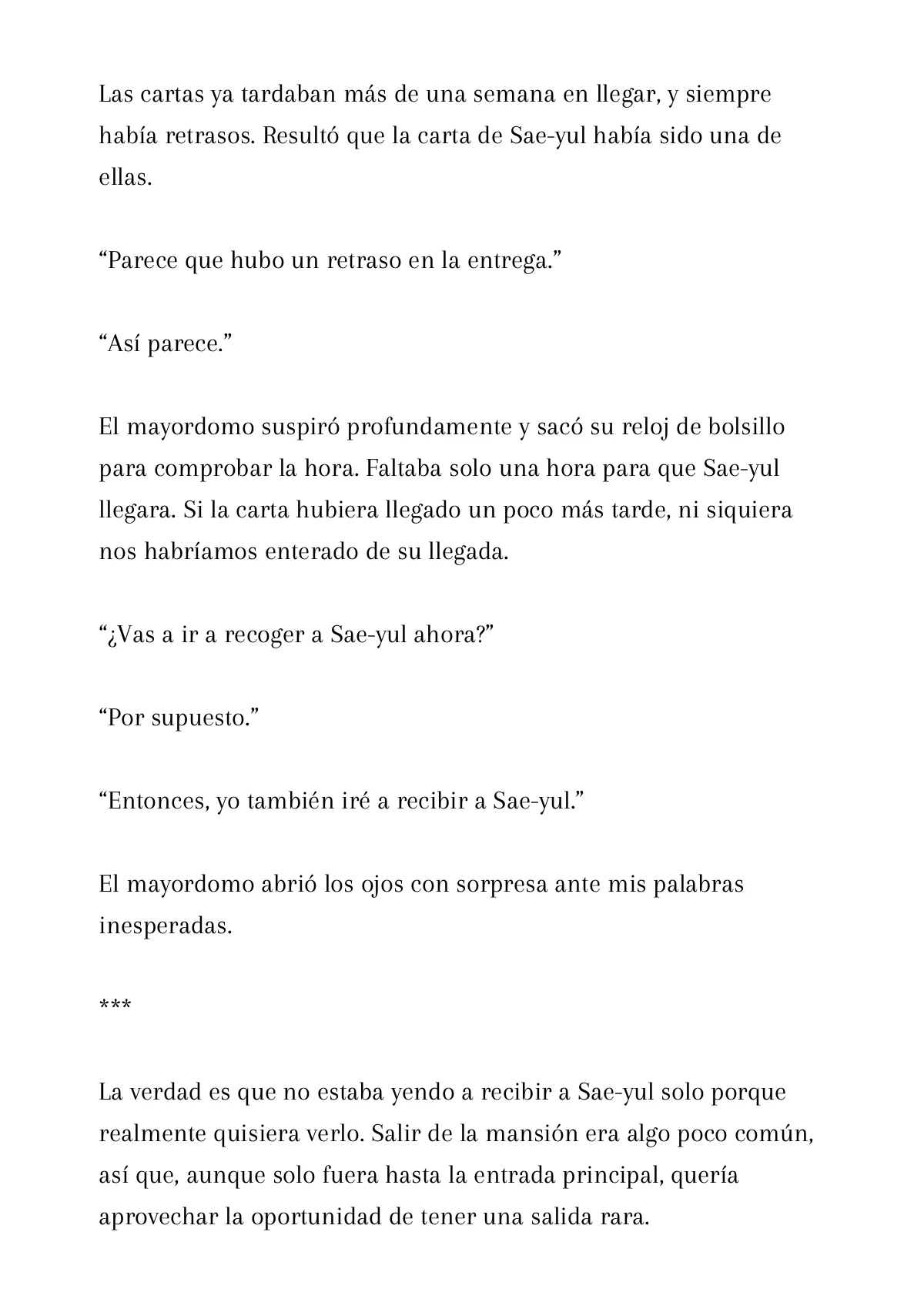 Las cartas ya tardaban más de una semana en llegar, y siempre había retrasos. Resultó que la carta de Sae-yul había sido una de ellas.

“Parece que hubo un retraso en la entrega.”

“Así parece.”

El mayordomo suspiró profundamente y sacó su reloj de bolsillo para comprobar la hora. Faltaba solo una hora para que Sae-yul llegara. Si la carta hubiera llegado un poco más tarde, ni siquiera nos habríamos enterado de su llegada.

“¿Vas a ir a recoger a Sae-yul ahora?”

“Por supuesto.”

“Entonces, yo también iré a recibir a Sae-yul.”

El mayordomo abrió los ojos con sorpresa ante mis palabras inesperadas.

***

La verdad es que no estaba yendo a recibir a Sae-yul solo porque realmente quisiera verlo. Salir de la mansión era algo poco común, así que, aunque solo fuera hasta la entrada principal, quería aprovechar la oportunidad de tener una salida rara.